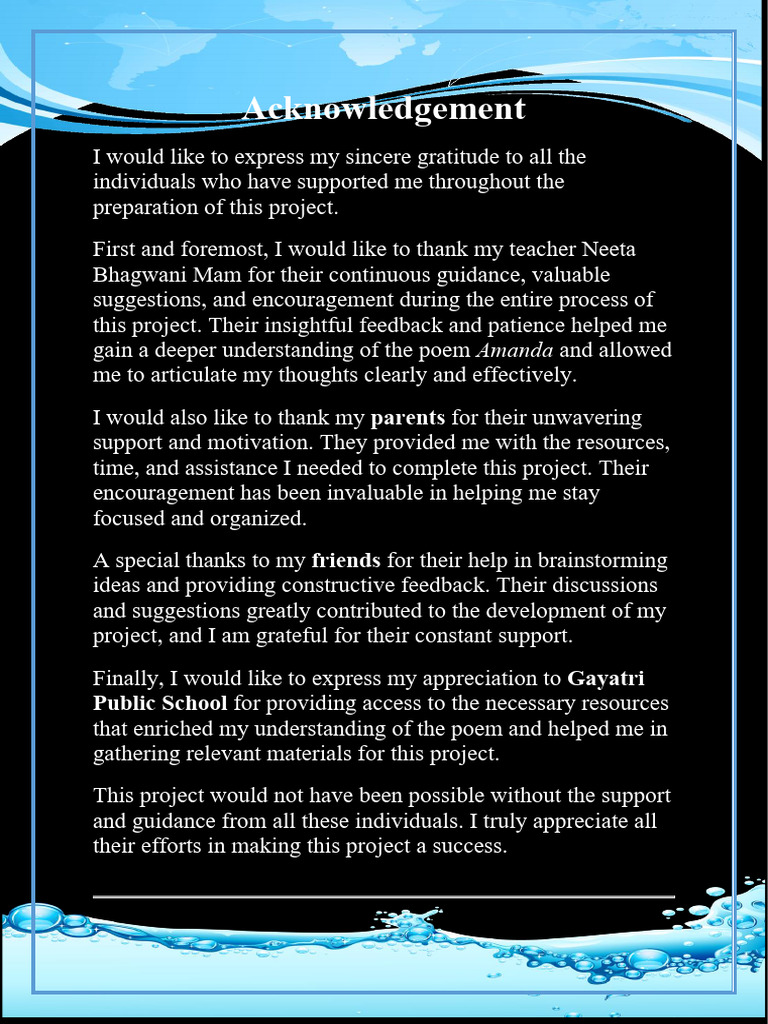 Acknowledgement

I would like to express my sincere gratitude to all the individuals who have supported me throughout the preparation of this project.

First and foremost, I would like to thank my teacher Neeta Bhagwani Mam for their continuous guidance, valuable suggestions, and encouragement during the entire process of this project. Their insightful feedback and patience helped me gain a deeper understanding of the poem Amanda and allowed me to articulate my thoughts clearly and effectively.

I would also like to thank my parents for their unwavering support and motivation. They provided me with the resources, time, and assistance I needed to complete this project. Their encouragement has been invaluable in helping me stay focused and organized.

A special thanks to my friends for their help in brainstorming ideas and providing constructive feedback. Their discussions and suggestions greatly contributed to the development of my project, and I am grateful for their constant support.

Finally, I would like to express my appreciation to Gayatri Public School for providing access to the necessary resources that enriched my understanding of the poem and helped me in gathering relevant materials for this project.

This project would not have been possible without the support and guidance from all these individuals. I truly appreciate all their efforts in making this project a success.